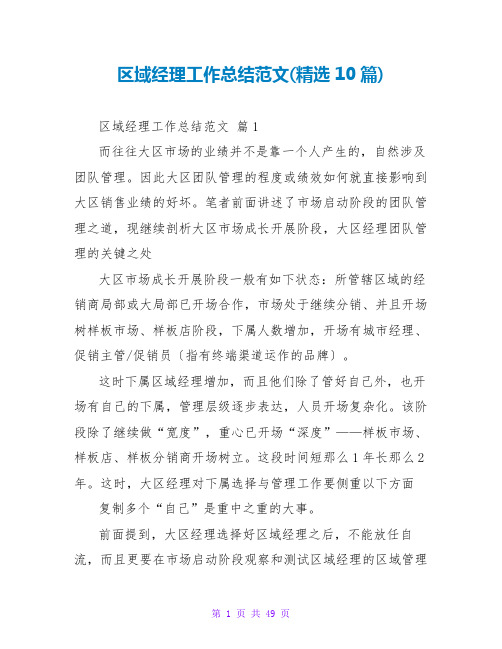 区域经理工作总结范文(精选 10 篇)

区域经理工作总结范文 篇 1

而往往大区市场的业绩并不是靠一个人产生的，自然涉及团队管理。因此大区团队管理的程度或绩效如何就直接影响到大区销售业绩的好坏。笔者前面讲述了市场启动阶段的团队管理之道，现继续剖析大区市场成长开展阶段，大区经理团队管理的关键之处

大区市场成长开展阶段一般有如下状态：所管辖区域的经销商局部或大局部已开场合作，市场处于继续分销、并且开场树样板市场、样板店阶段，下属人数增加，开场有城市经理、促销主管/促销员〔指有终端渠道运作的品牌〕。

这时下属区域经理增加，而且他们除了管好自己外，也开场有自己的下属，管理层级逐步表达，人员开场复杂化。该阶段除了继续做“宽度”，重心已开场“深度”——样板市场、样板店、样板分销商开场树立。这段时间短那么 1 年长那么 2 年。这时，大区经理对下属选择与管理工作要侧重以下方面

复制多个“自己”是重中之重的大事。

前面提到，大区经理选择好区域经理之后，不能放任自流，而且更要在市场启动阶段观察和测试区域经理的区域管理

第 1 页 共 49 页